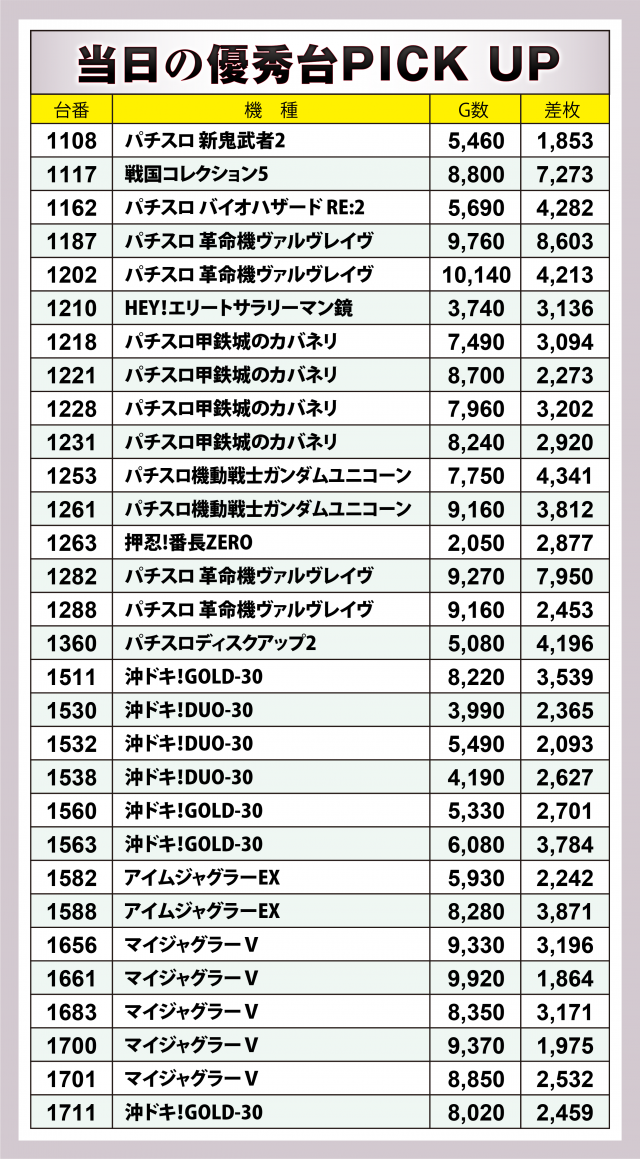 当日の優秀台PICK UP

| 台番 | 機 種 | G数 | 差枚 |
|---|---|---|---|
| 1108 | パチスロ 新鬼武者2 | 5,460 | 1,853 |
| 1117 | 戦国コレクション5 | 8,800 | 7,273 |
| 1162 | パチスロ バイオハザード RE:2 | 5,690 | 4,282 |
| 1187 | パチスロ 革命機ヴァルヴレイヴ | 9,760 | 8,603 |
| 1202 | パチスロ 革命機ヴァルヴレイヴ | 10,140 | 4,213 |
| 1210 | HEY!エリートサラリーマン鏡 | 3,740 | 3,136 |
| 1218 | パチスロ甲鉄城のカバネリ | 7,490 | 3,094 |
| 1221 | パチスロ甲鉄城のカバネリ | 8,700 | 2,273 |
| 1228 | パチスロ甲鉄城のカバネリ | 7,960 | 3,202 |
| 1231 | パチスロ甲鉄城のカバネリ | 8,240 | 2,920 |
| 1253 | パチスロ機動戦士ガンダムユニコーン | 7,750 | 4,341 |
| 1261 | パチスロ機動戦士ガンダムユニコーン | 9,160 | 3,812 |
| 1263 | 押忍!番長ZERO | 2,050 | 2,877 |
| 1282 | パチスロ 革命機ヴァルヴレイヴ | 9,270 | 7,950 |
| 1288 | パチスロ 革命機ヴァルヴレイヴ | 9,160 | 2,453 |
| 1360 | パチスロディスクアップ2 | 5,080 | 4,196 |
| 1511 | 沖ドキ!GOLD-30 | 8,220 | 3,539 |
| 1530 | 沖ドキ!DUO-30 | 3,990 | 2,365 |
| 1532 | 沖ドキ!DUO-30 | 5,490 | 2,093 |
| 1538 | 沖ドキ!DUO-30 | 4,190 | 2,627 |
| 1560 | 沖ドキ!GOLD-30 | 5,330 | 2,701 |
| 1563 | 沖ドキ!GOLD-30 | 6,080 | 3,784 |
| 1582 | アイムジャグラーEX | 5,930 | 2,242 |
| 1588 | アイムジャグラーEX | 8,280 | 3,871 |
| 1656 | マイジャグラーV | 9,330 | 3,196 |
| 1661 | マイジャグラーV | 9,920 | 1,864 |
| 1683 | マイジャグラーV | 8,350 | 3,171 |
| 1700 | マイジャグラーV | 9,370 | 1,975 |
| 1701 | マイジャグラーV | 8,850 | 2,532 |
| 1711 | 沖ドキ!GOLD-30 | 8,020 | 2,459 |